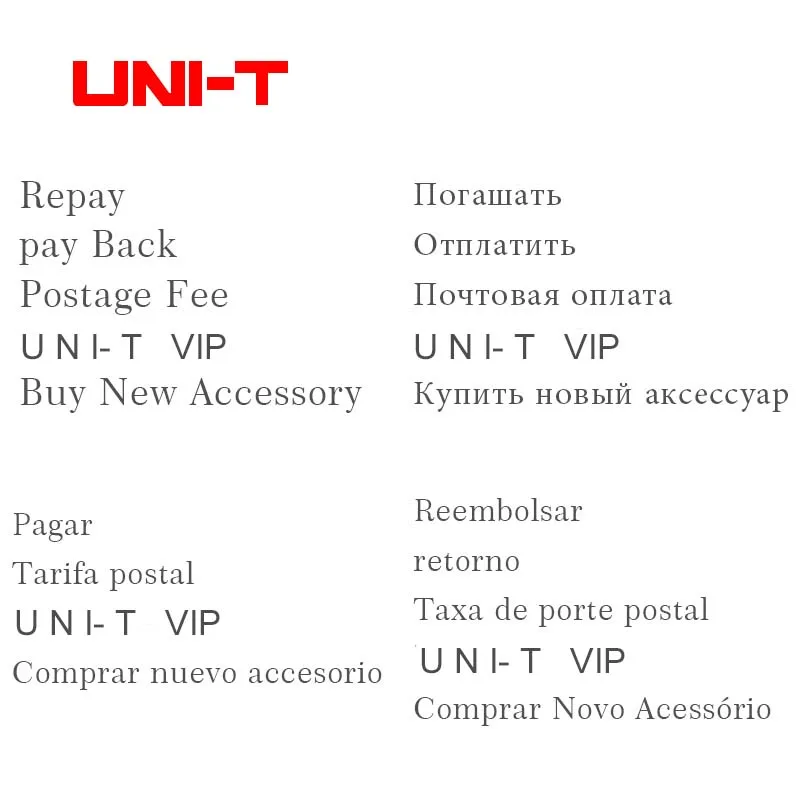 UNI-T

Repay
pay Back
Postage Fee
U N I- T VIP
Buy New Accessory

Погашать
Отплатить
Почтовая оплата
U N I- T VIP
Купить новый аксессуар

Pagar
Tarifa postal
U N I- T VIP
Comprar nuevo accesorio

Reembolsar
retorno
Taxa de porte postal
U N I- T VIP
Comprar Novo Acessório